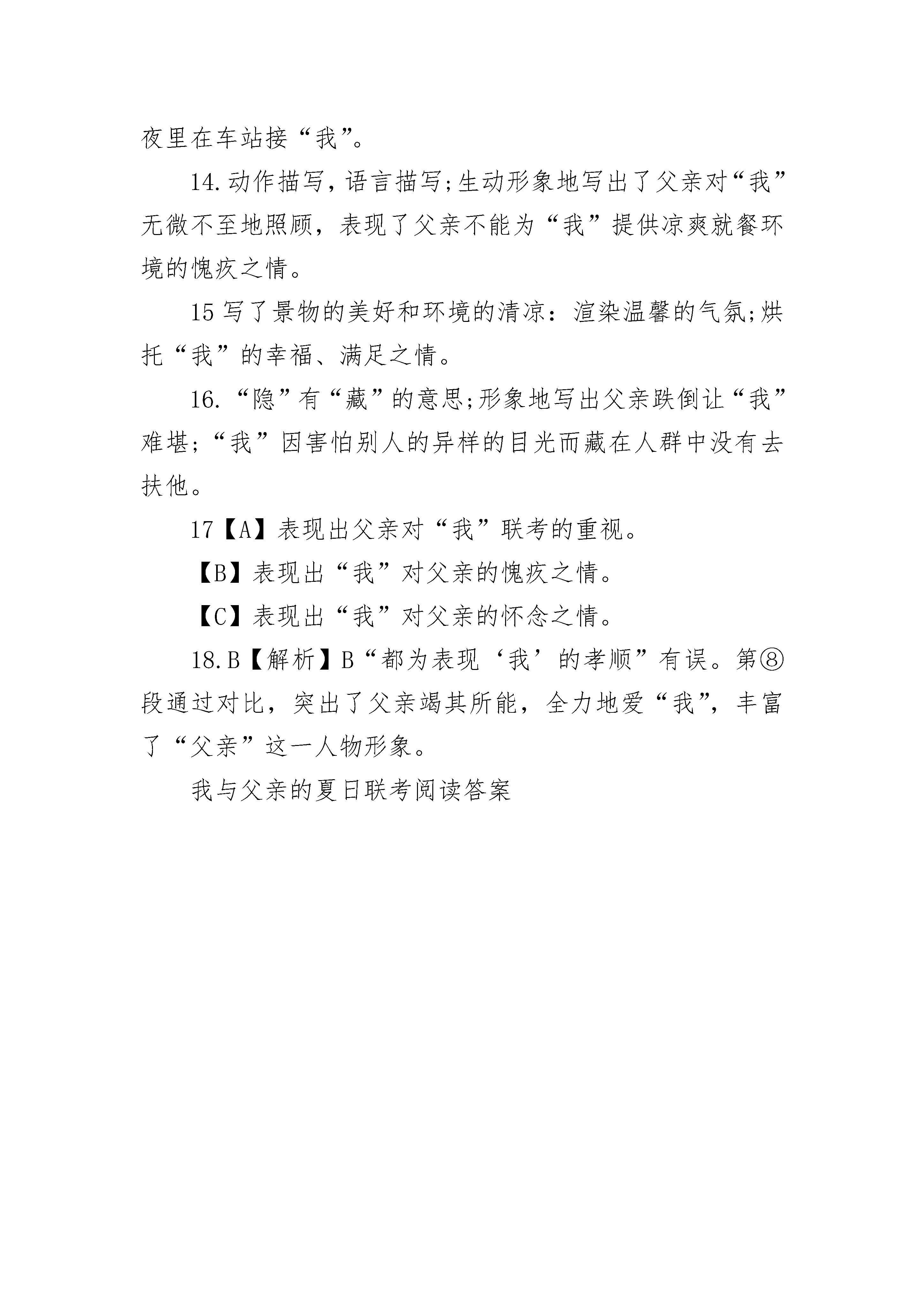 夜里在车站接“我”。

14.动作描写，语言描写;生动形象地写出了父亲对“我”无微不至地照顾，表现了父亲不能为“我”提供凉爽就餐环境的愧疚之情。

15 写了景物的美好和环境的清凉：渲染温馨的气氛;烘托“我”的幸福、满足之情。

16.“隐”有“藏”的意思;形象地写出父亲跌倒让“我”难堪;“我”因害怕别人的异样的目光而藏在人群中没有去扶他。

17【A】表现出父亲对“我”联考的重视。

【B】表现出“我”对父亲的愧疚之情。

【C】表现出“我”对父亲的怀念之情。

18.B【解析】B“都为表现‘我’的孝顺”有误。第⑧段通过对比，突出了父亲竭其所能，全力地爱“我”，丰富了“父亲”这一人物形象。

我与父亲的夏日联考阅读答案